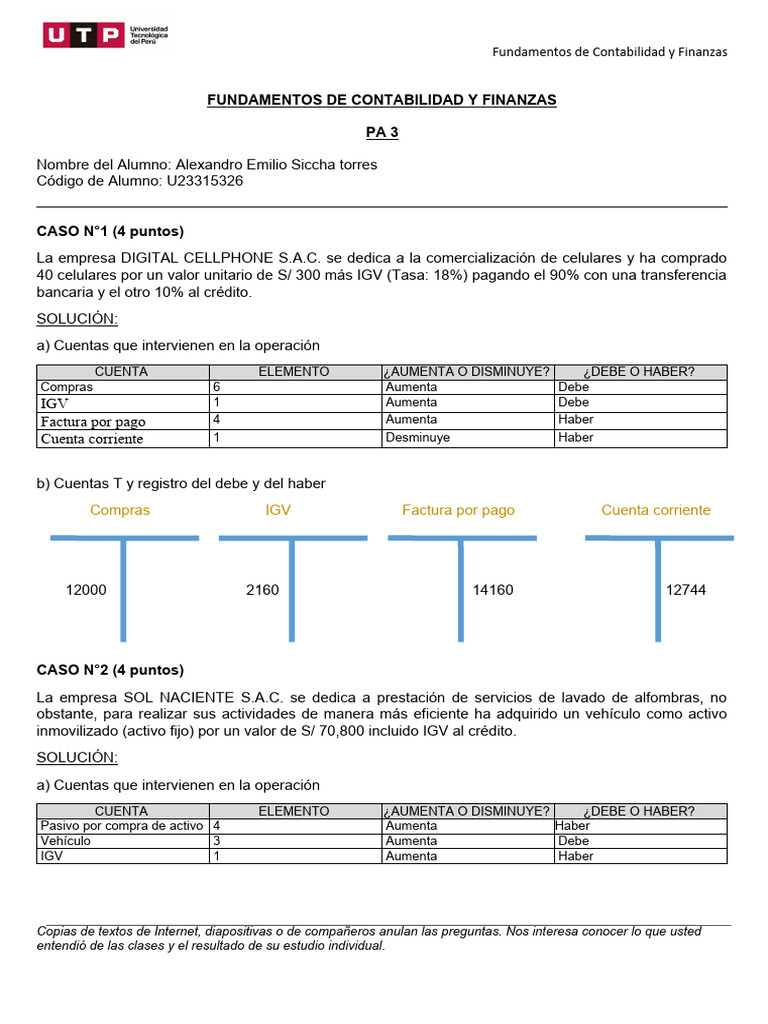 UTP Universidad Tecnológica del Perú

Fundamentos de Contabilidad y Finanzas

FUNDAMENTOS DE CONTABILIDAD Y FINANZAS

PA 3

Nombre del Alumno: Alexandro Emilio Siccha torres
Código de Alumno: U23315326

CASO N°1 (4 puntos)

La empresa DIGITAL CELLPHONE S.A.C. se dedica a la comercialización de celulares y ha comprado 40 celulares por un valor unitario de S/ 300 más IGV (Tasa: 18%) pagando el 90% con una transferencia bancaria y el otro 10% al crédito.

SOLUCIÓN:

a) Cuentas que intervienen en la operación

| CUENTA | ELEMENTO | ¿AUMENTA O DISMINUYE? | ¿DEBE O HABER? |
|---|---|---|---|
| Compras | 6 | Aumenta | Debe |
| IGV | 1 | Aumenta | Debe |
| Factura por pago | 4 | Aumenta | Haber |
| Cuenta corriente | 1 | Desminuye | Haber |

b) Cuentas T y registro del debe y del haber

Compras
12000

IGV
2160

Factura por pago
14160

Cuenta corriente
12744

CASO N°2 (4 puntos)

La empresa SOL NACIENTE S.A.C. se dedica a prestación de servicios de lavado de alfombras, no obstante, para realizar sus actividades de manera más eficiente ha adquirido un vehículo como activo inmovilizado (activo fijo) por un valor de S/ 70,800 incluido IGV al crédito.

SOLUCIÓN:

a) Cuentas que intervienen en la operación

| CUENTA | ELEMENTO | ¿AUMENTA O DISMINUYE? | ¿DEBE O HABER? |
|---|---|---|---|
| Pasivo por compra de activo | 4 | Aumenta | Haber |
| Vehículo | 3 | Aumenta | Debe |
| IGV | 1 | Aumenta | Haber |

Copias de textos de Internet, diapositivas o de compañeros anulan las preguntas. Nos interesa conocer lo que usted entendió de las clases y el resultado de su estudio individual.